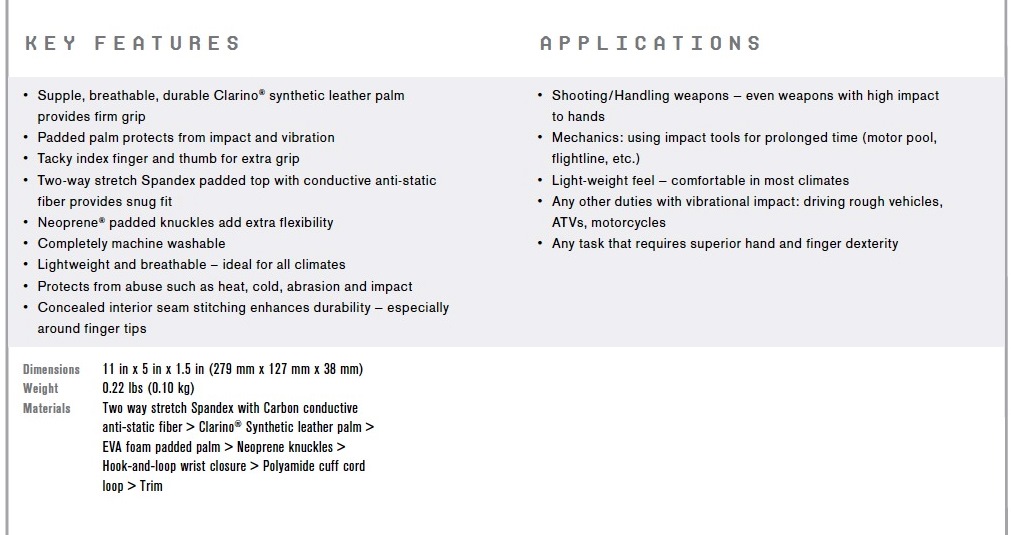 KEY FEATURES

• Supple, breathable, durable Clarino® synthetic leather palm provides firm grip
• Padded palm protects from impact and vibration
• Tacky index finger and thumb for extra grip
• Two-way stretch Spandex padded top with conductive anti-static fiber provides snug fit
• Neoprene® padded knuckles add extra flexibility
• Completely machine washable
• Lightweight and breathable – ideal for all climates
• Protects from abuse such as heat, cold, abrasion and impact
• Concealed interior seam stitching enhances durability – especially around finger tips

APPLICATIONS

• Shooting/Handling weapons – even weapons with high impact to hands
• Mechanics: using impact tools for prolonged time (motor pool, flightline, etc.)
• Light-weight feel – comfortable in most climates
• Any other duties with vibrational impact: driving rough vehicles, ATVs, motorcycles
• Any task that requires superior hand and finger dexterity

| | |
|---|---|
| Dimensions | 11 in x 5 in x 1.5 in (279 mm x 127 mm x 38 mm) |
| Weight | 0.22 lbs (0.10 kg) |
| Materials | Two way stretch Spandex with Carbon conductive anti-static fiber > Clarino® Synthetic leather palm > EVA foam padded palm > Neoprene knuckles > Hook-and-loop wrist closure > Polyamide cuff cord loop > Trim |